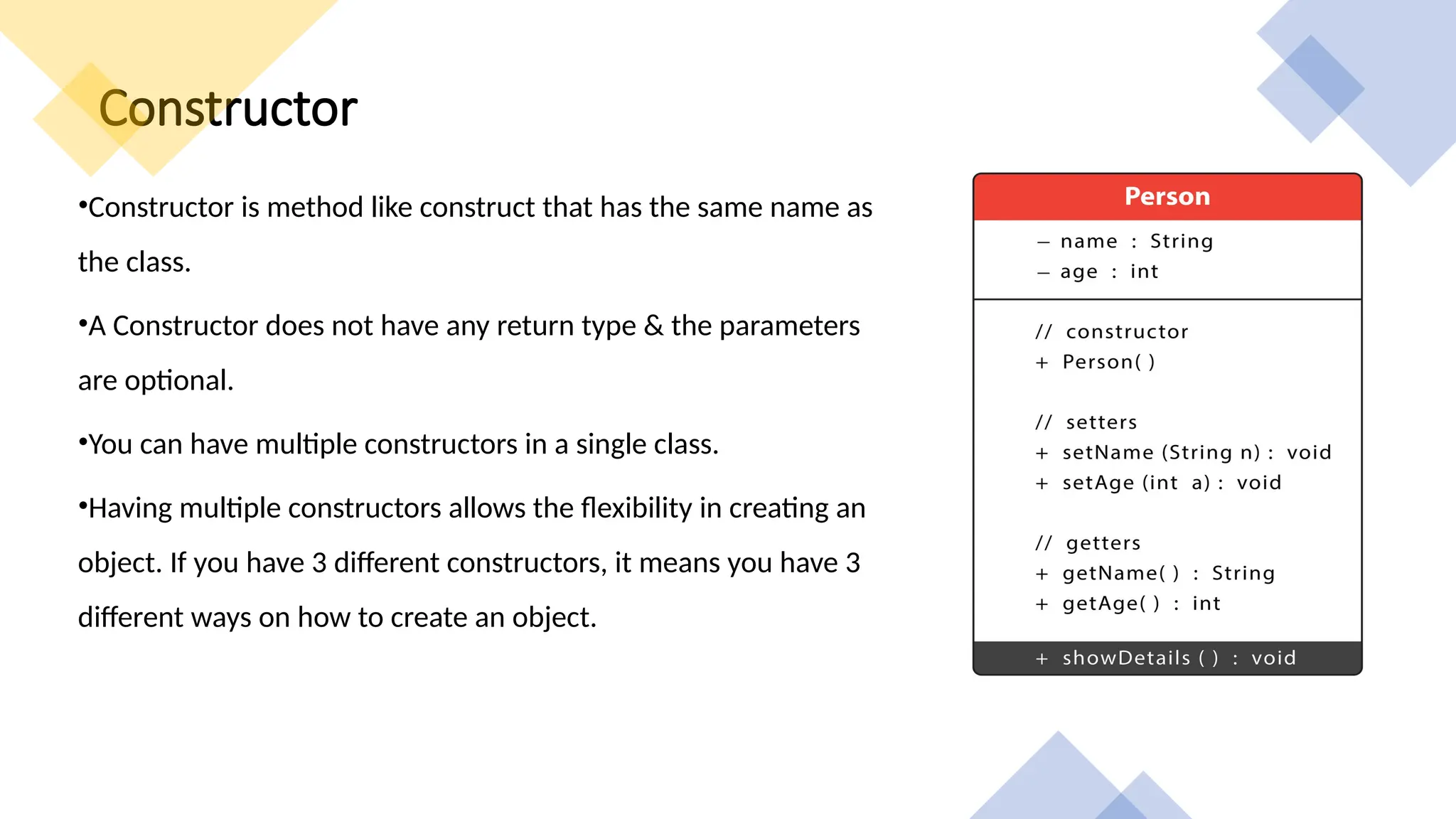 Constructor

•Constructor is method like construct that has the same name as the class.

•A Constructor does not have any return type & the parameters are optional.

•You can have multiple constructors in a single class.

•Having multiple constructors allows the flexibility in creating an object. If you have 3 different constructors, it means you have 3 different ways on how to create an object.

Person

– name : String
– age : int

// constructor
+ Person( )

// setters
+ setName (String n) : void
+ setAge (int a) : void

// getters
+ getName( ) : String
+ getAge( ) : int

+ showDetails ( ) : void